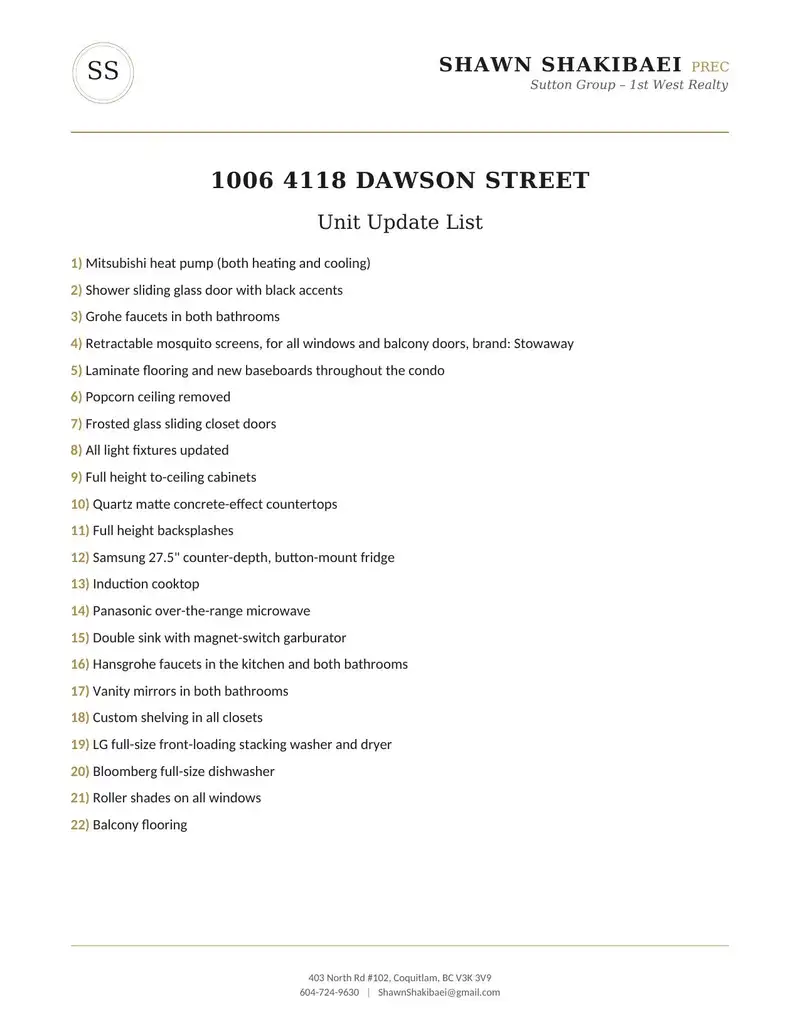 SS

SHAWN SHAKIBAEI PREC
Sutton Group – 1st West Realty

1006 4118 DAWSON STREET

Unit Update List

1) Mitsubishi heat pump (both heating and cooling)

2) Shower sliding glass door with black accents

3) Grohe faucets in both bathrooms

4) Retractable mosquito screens, for all windows and balcony doors, brand: Stowaway

5) Laminate flooring and new baseboards throughout the condo

6) Popcorn ceiling removed

7) Frosted glass sliding closet doors

8) All light fixtures updated

9) Full height to-ceiling cabinets

10) Quartz matte concrete-effect countertops

11) Full height backsplashes

12) Samsung 27.5" counter-depth, button-mount fridge

13) Induction cooktop

14) Panasonic over-the-range microwave

15) Double sink with magnet-switch garburator

16) Hansgrohe faucets in the kitchen and both bathrooms

17) Vanity mirrors in both bathrooms

18) Custom shelving in all closets

19) LG full-size front-loading stacking washer and dryer

20) Bloomberg full-size dishwasher

21) Roller shades on all windows

22) Balcony flooring

403 North Rd #102, Coquitlam, BC V3K 3V9
604-724-9630 | ShawnShakibaei@gmail.com